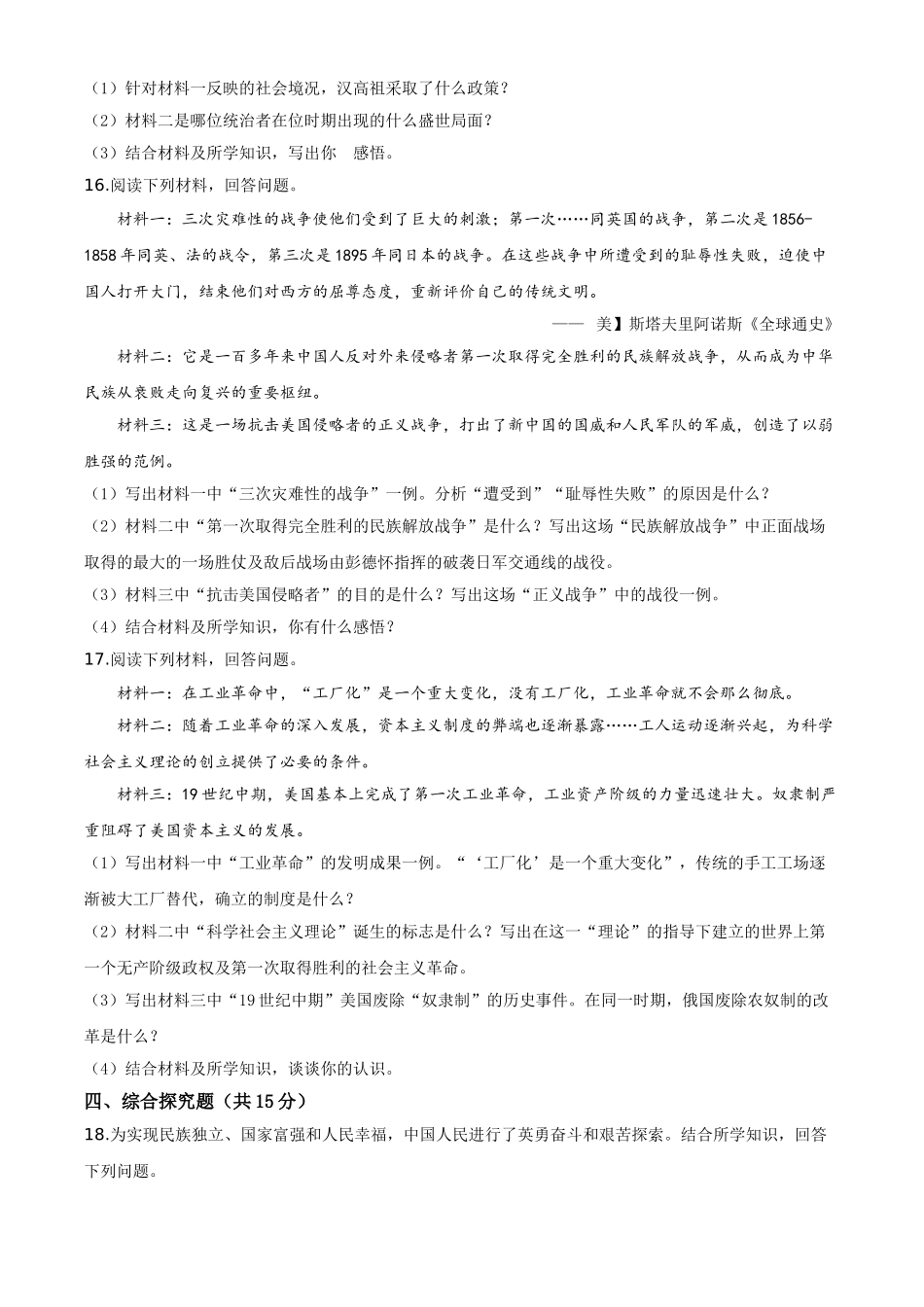 （1）针对材料一反映的社会境况，汉高祖采取了什么政策？

（2）材料二是哪位统治者在位时期出现的什么盛世局面？

（3）结合材料及所学知识，写出你　感悟。

16.阅读下列材料，回答问题。

材料一：三次灾难性的战争使他们受到了巨大的刺激；第一次……同英国的战争，第二次是1856-1858年同英、法的战争，第三次是1895年同日本的战争。在这些战争中所遭受到的耻辱性失败，迫使中国人打开大门，结束他们对西方的屈尊态度，重新评价自己的传统文明。

——　美】斯塔夫里阿诺斯《全球通史》

材料二：它是一百多年来中国人反对外来侵略者第一次取得完全胜利的民族解放战争，从而成为中华民族从衰败走向复兴的重要枢纽。

材料三：这是一场抗击美国侵略者的正义战争，打出了新中国的国威和人民军队的军威，创造了以弱胜强的范例。

（1）写出材料一中“三次灾难性的战争”一例。分析“遭受到”“耻辱性失败”的原因是什么？

（2）材料二中“第一次取得完全胜利的民族解放战争”是什么？写出这场“民族解放战争”中正面战场取得的最大的一场胜仗及敌后战场由彭德怀指挥的破袭日军交通线的战役。

（3）材料三中“抗击美国侵略者”的目的是什么？写出这场“正义战争”中的战役一例。

（4）结合材料及所学知识，你有什么感悟？

17.阅读下列材料，回答问题。

材料一：在工业革命中，“工厂化”是一个重大变化，没有工厂化，工业革命就不会那么彻底。

材料二：随着工业革命的深入发展，资本主义制度的弊端也逐渐暴露……工人运动逐渐兴起，为科学社会主义理论的创立提供了必要的条件。

材料三：19世纪中期，美国基本上完成了第一次工业革命，工业资产阶级的力量迅速壮大。奴隶制严重阻碍了美国资本主义的发展。

（1）写出材料一中“工业革命”的发明成果一例。“‘工厂化’是一个重大变化”，传统的手工工场逐渐被大工厂替代，确立的制度是什么？

（2）材料二中“科学社会主义理论”诞生的标志是什么？写出在这一“理论”的指导下建立的世界上第一个无产阶级政权及第一次取得胜利的社会主义革命。

（3）写出材料三中“19世纪中期”美国废除“奴隶制”的历史事件。在同一时期，俄国废除农奴制的改革是什么？

（4）结合材料及所学知识，谈谈你的认识。

四、综合探究题（共15分）

18.为实现民族独立、国家富强和人民幸福，中国人民进行了英勇奋斗和艰苦探索。结合所学知识，回答下列问题。